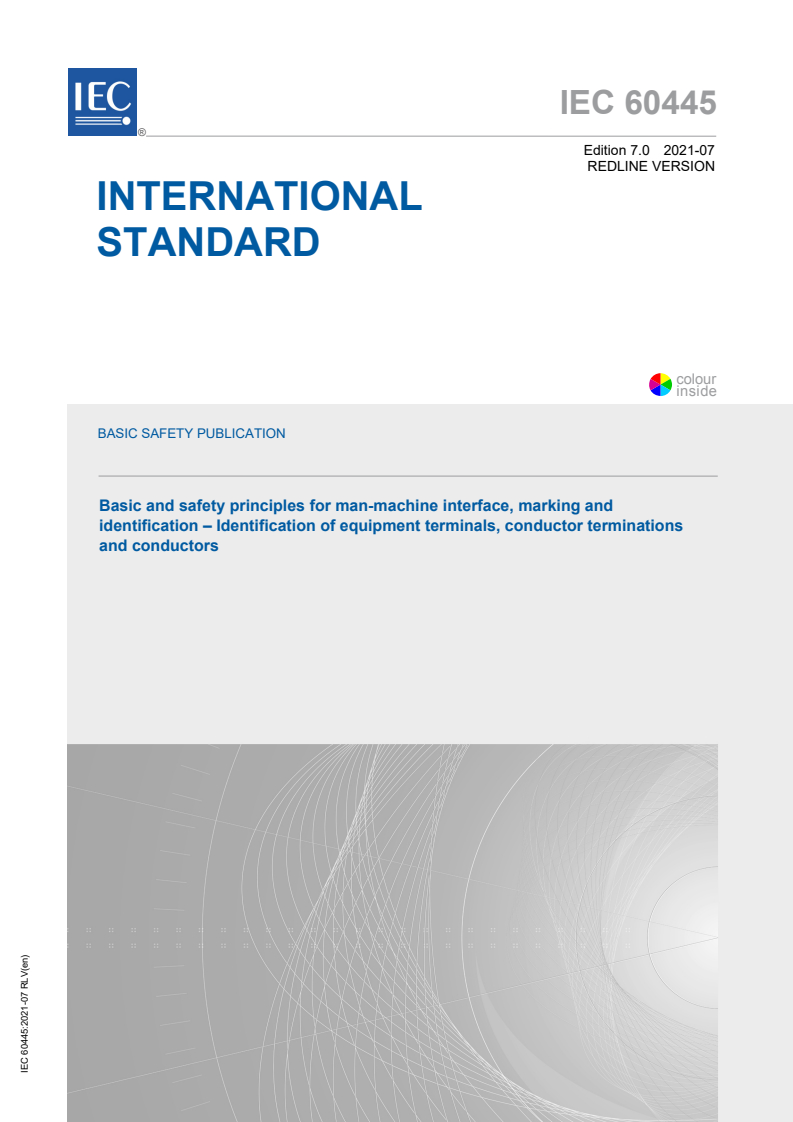 IEC ®

IEC 60445

Edition 7.0 2021-07
REDLINE VERSION

INTERNATIONAL STANDARD

colour inside

BASIC SAFETY PUBLICATION

Basic and safety principles for man-machine interface, marking and identification – Identification of equipment terminals, conductor terminations and conductors

IEC 60445:2021-07 RLV(en)